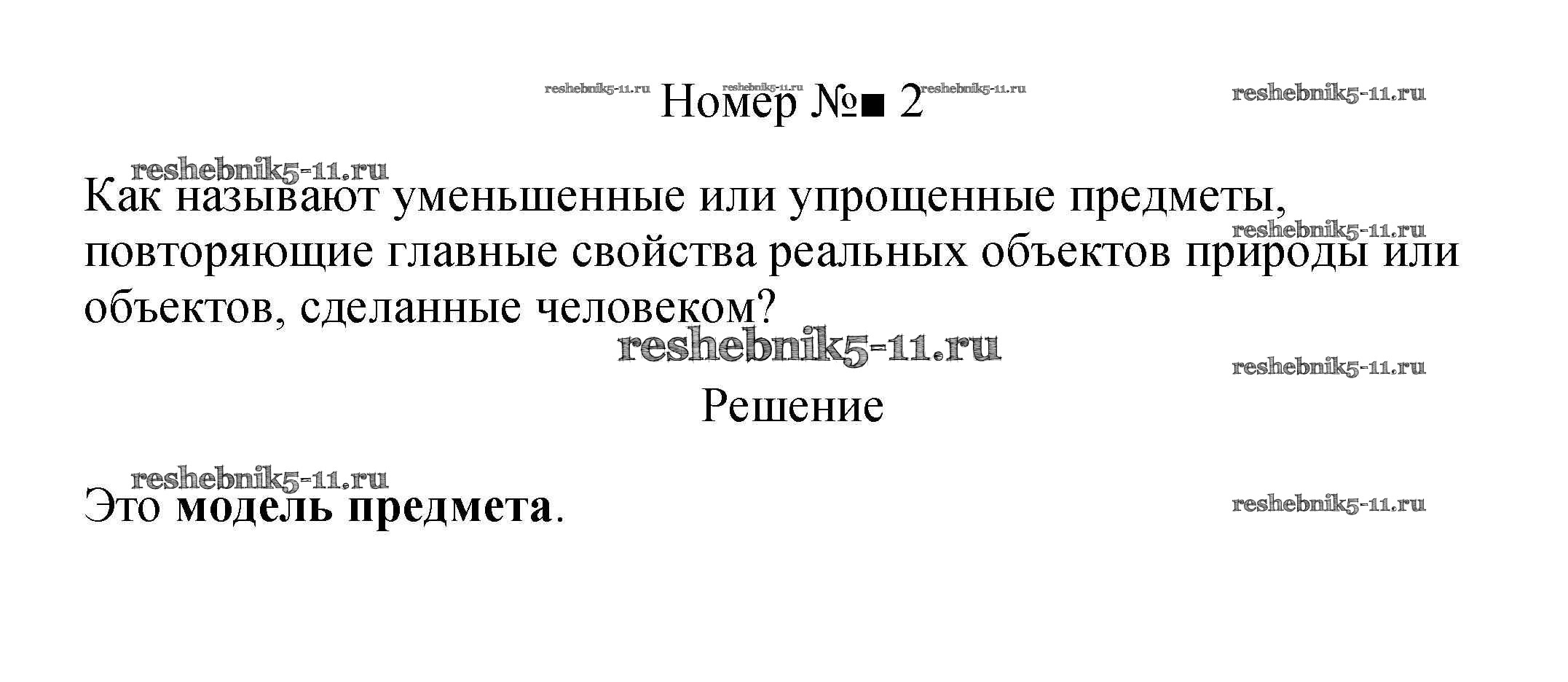 Номер №■ 2

Как называют уменьшенные или упрощенные предметы, повторяющие главные свойства реальных объектов природы или объектов, сделанные человеком?

Решение

Это модель предмета.

reshebnik5-11.ru